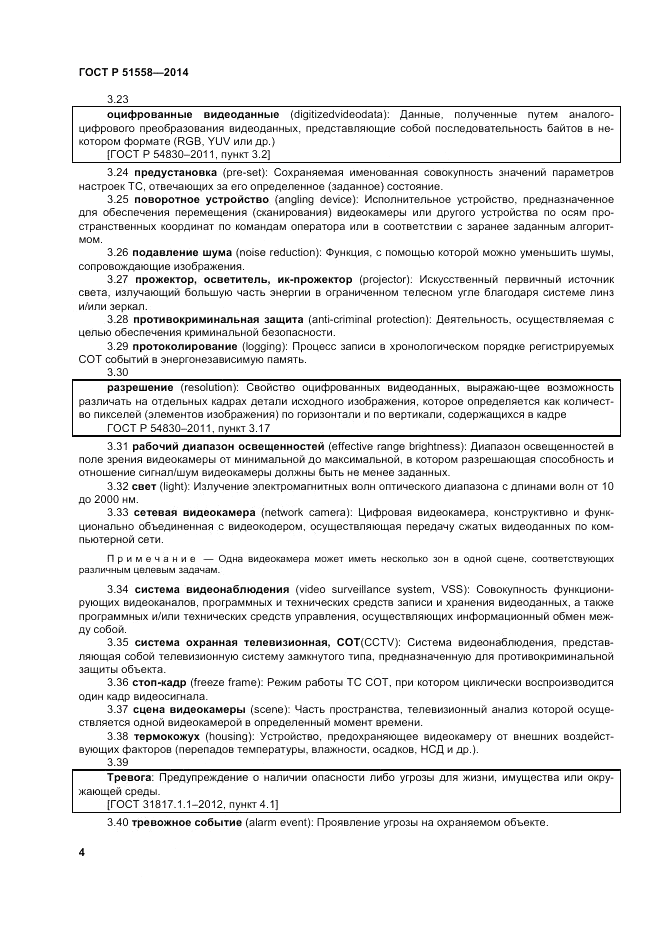 ГОСТ Р 51558—2014

3.23

оцифрованные видеоданные (digitizedvideodata): Данные, полученные путем аналого-цифрового преобразования видеоданных, представляющие собой последовательность байтов в некотором формате (RGB, YUV или др.)

[ГОСТ Р 54830–2011, пункт 3.2]

3.24 предустановка (pre-set): Сохраняемая именованная совокупность значений параметров настроек ТС, отвечающих за его определенное (заданное) состояние.

3.25 поворотное устройство (angling device): Исполнительное устройство, предназначенное для обеспечения перемещения (сканирования) видеокамеры или другого устройства по осям пространственных координат по командам оператора или в соответствии с заранее заданным алгоритмом.

3.26 подавление шума (noise reduction): Функция, с помощью которой можно уменьшить шумы, сопровождающие изображения.

3.27 прожектор, осветитель, ик-прожектор (projector): Искусственный первичный источник света, излучающий большую часть энергии в ограниченном телесном угле благодаря системе линз и/или зеркал.

3.28 противокриминальная защита (anti-criminal protection): Деятельность, осуществляемая с целью обеспечения криминальной безопасности.

3.29 протоколирование (logging): Процесс записи в хронологическом порядке регистрируемых СОТ событий в энергонезависимую память.

3.30

разрешение (resolution): Свойство оцифрованных видеоданных, выражаю-щее возможность различать на отдельных кадрах детали исходного изображения, которое определяется как количество пикселей (элементов изображения) по горизонтали и по вертикали, содержащихся в кадре

ГОСТ Р 54830–2011, пункт 3.17

3.31 рабочий диапазон освещенностей (effective range brightness): Диапазон освещенностей в поле зрения видеокамеры от минимальной до максимальной, в котором разрешающая способность и отношение сигнал/шум видеокамеры должны быть не менее заданных.

3.32 свет (light): Излучение электромагнитных волн оптического диапазона с длинами волн от 10 до 2000 нм.

3.33 сетевая видеокамера (network camera): Цифровая видеокамера, конструктивно и функционально объединенная с видеокодером, осуществляющая передачу сжатых видеоданных по компьютерной сети.

Примечание — Одна видеокамера может иметь несколько зон в одной сцене, соответствующих различным целевым задачам.

3.34 система видеонаблюдения (video surveillance system, VSS): Совокупность функционирующих видеоканалов, программных и технических средств записи и хранения видеоданных, а также программных и/или технических средств управления, осуществляющих информационный обмен между собой.

3.35 система охранная телевизионная, СОТ(CCTV): Система видеонаблюдения, представляющая собой телевизионную систему замкнутого типа, предназначенную для противокриминальной защиты объекта.

3.36 стоп-кадр (freeze frame): Режим работы ТС СОТ, при котором циклически воспроизводится один кадр видеосигнала.

3.37 сцена видеокамеры (scene): Часть пространства, телевизионный анализ которой осуществляется одной видеокамерой в определенный момент времени.

3.38 термокожух (housing): Устройство, предохраняющее видеокамеру от внешних воздействующих факторов (перепадов температуры, влажности, осадков, НСД и др.).

3.39

Тревога: Предупреждение о наличии опасности либо угрозы для жизни, имущества или окружающей среды.

[ГОСТ 31817.1.1–2012, пункт 4.1]

3.40 тревожное событие (alarm event): Проявление угрозы на охраняемом объекте.

4